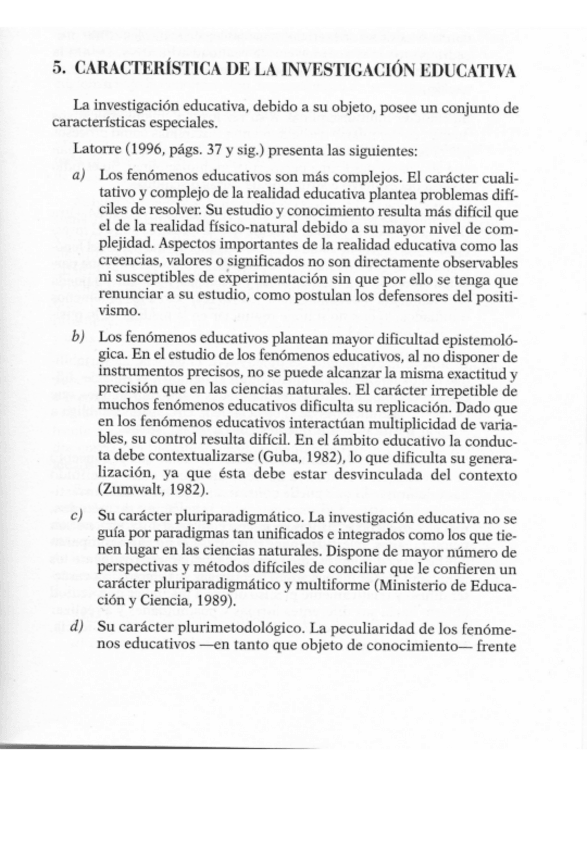 5. CARACTERÍSTICA DE LA INVESTIGACIÓN EDUCATIVA

La investigación educativa, debido a su objeto, posee un conjunto de características especiales.

Latorre (1996, págs. 37 y sig.) presenta las siguientes:

a) Los fenómenos educativos son más complejos. El carácter cualitativo y complejo de la realidad educativa plantea problemas difíciles de resolver. Su estudio y conocimiento resulta más difícil que el de la realidad físico-natural debido a su mayor nivel de complejidad. Aspectos importantes de la realidad educativa como las creencias, valores o significados no son directamente observables ni susceptibles de experimentación sin que por ello se tenga que renunciar a su estudio, como postulan los defensores del positivismo.

b) Los fenómenos educativos plantean mayor dificultad epistemológica. En el estudio de los fenómenos educativos, al no disponer de instrumentos precisos, no se puede alcanzar la misma exactitud y precisión que en las ciencias naturales. El carácter irrepetible de muchos fenómenos educativos dificulta su replicación. Dado que en los fenómenos educativos interactúan multiplicidad de variables, su control resulta difícil. En el ámbito educativo la conducta debe contextualizarse (Guba, 1982), lo que dificulta su generalización, ya que ésta debe estar desvinculada del contexto (Zumwalt, 1982).

c) Su carácter pluriparadigmático. La investigación educativa no se guía por paradigmas tan unificados e integrados como los que tienen lugar en las ciencias naturales. Dispone de mayor número de perspectivas y métodos difíciles de conciliar que le confieren un carácter pluriparadigmático y multiforme (Ministerio de Educación y Ciencia, 1989).

d) Su carácter plurimetodológico. La peculiaridad de los fenómenos educativos —en tanto que objeto de conocimiento— frente